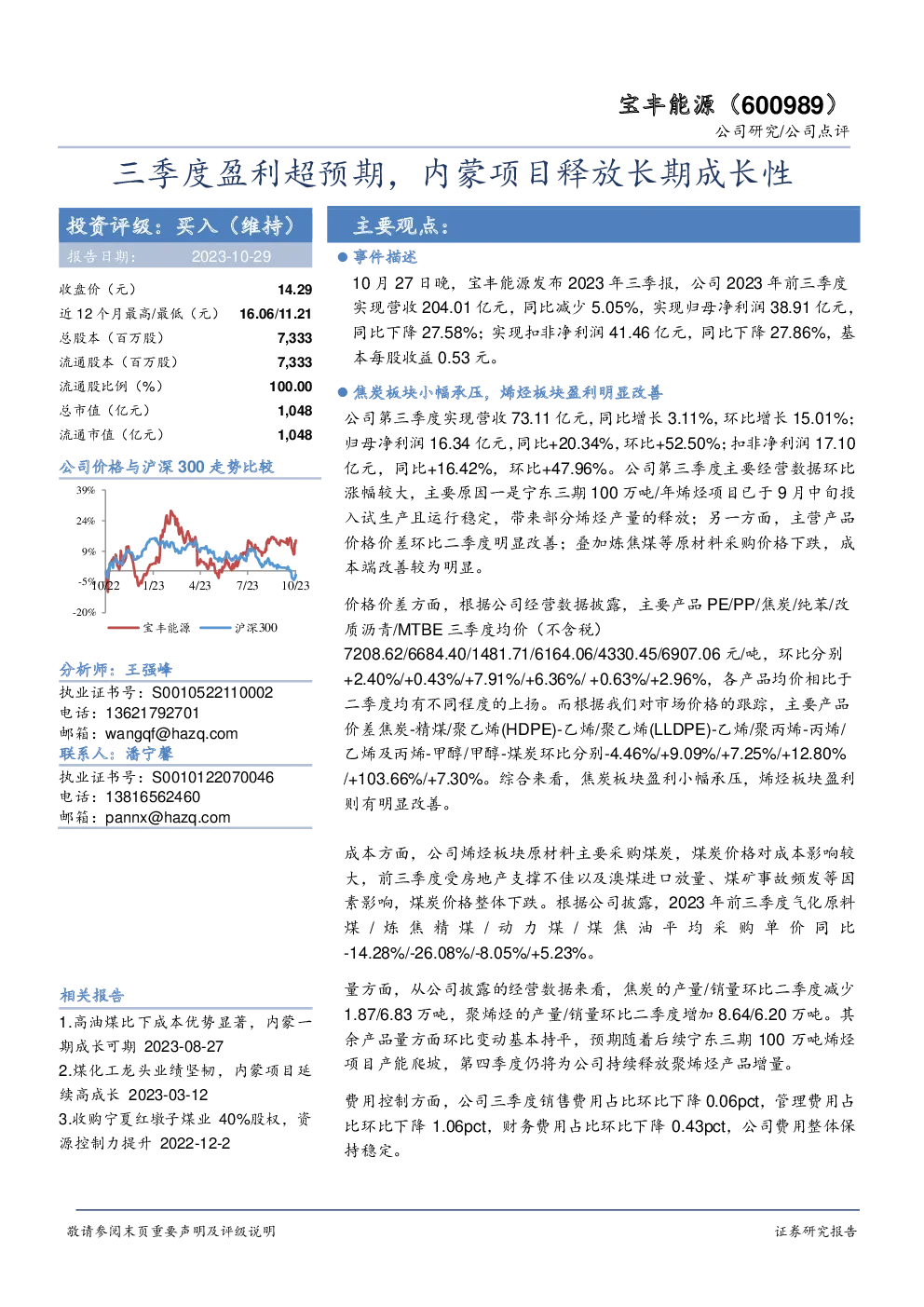 宝丰能源（600989）
公司研究/公司点评

三季度盈利超预期，内蒙项目释放长期成长性

投资评级：买入（维持）
报告日期： 2023-10-29

收盘价（元） 14.29
近12个月最高/最低（元） 16.06/11.21
总股本（百万股） 7,333
流通股本（百万股） 7,333
流通股比例（%） 100.00
总市值（亿元） 1,048
流通市值（亿元） 1,048

公司价格与沪深300走势比较

39%
24%
9%
-5%
-20%
10/22 1/23 4/23 7/23 10/23
宝丰能源 沪深300

分析师：王强峰
执业证书号：S0010522110002
电话：13621792701
邮箱：wangqf@hazq.com
联系人：潘宁馨
执业证书号：S0010122070046
电话：13816562460
邮箱：pannx@hazq.com

相关报告
1.高油煤比下成本优势显著，内蒙一期成长可期 2023-08-27
2.煤化工龙头业绩坚韧，内蒙项目延续高成长 2023-03-12
3.收购宁夏红墩子煤业40%股权，资源控制力提升 2022-12-2

主要观点：

• 事件描述
10月27日晚，宝丰能源发布2023年三季报，公司2023年前三季度实现营收204.01亿元，同比减少5.05%，实现归母净利润38.91亿元，同比下降27.58%；实现扣非净利润41.46亿元，同比下降27.86%，基本每股收益0.53元。

• 焦炭板块小幅承压，烯烃板块盈利明显改善
公司第三季度实现营收73.11亿元，同比增长3.11%，环比增长15.01%；归母净利润16.34亿元，同比+20.34%，环比+52.50%；扣非净利润17.10亿元，同比+16.42%，环比+47.96%。公司第三季度主要经营数据环比涨幅较大，主要原因一是宁东三期100万吨/年烯烃项目已于9月中旬投入试生产且运行稳定，带来部分烯烃产量的释放；另一方面，主营产品价格价差环比二季度明显改善；叠加炼焦煤等原材料采购价格下跌，成本端改善较为明显。

价格价差方面，根据公司经营数据披露，主要产品PE/PP/焦炭/纯苯/改质沥青/MTBE三季度均价（不含税）7208.62/6684.40/1481.71/6164.06/4330.45/6907.06元/吨，环比分别+2.40%/+0.43%/+7.91%/+6.36%/ +0.63%/+2.96%，各产品均价相比于二季度均有不同程度的上扬。而根据我们对市场价格的跟踪，主要产品价差焦炭-精煤/聚乙烯(HDPE)-乙烯/聚乙烯(LLDPE)-乙烯/聚丙烯-丙烯/乙烯及丙烯-甲醇/甲醇-煤炭环比分别-4.46%/+9.09%/+7.25%/+12.80%/+103.66%/+7.30%。综合来看，焦炭板块盈利小幅承压，烯烃板块盈利则有明显改善。

成本方面，公司烯烃板块原材料主要采购煤炭，煤炭价格对成本影响较大，前三季度受房地产支撑不佳以及澳煤进口放量、煤矿事故频发等因素影响，煤炭价格整体下跌。根据公司披露，2023年前三季度气化原料煤/炼焦精煤/动力煤/煤焦油平均采购单价同比-14.28%/-26.08%/-8.05%/+5.23%。

量方面，从公司披露的经营数据来看，焦炭的产量/销量环比二季度减少1.87/6.83万吨，聚烯烃的产量/销量环比二季度增加8.64/6.20万吨。其余产品量方面环比变动基本持平，预期随着后续宁东三期100万吨烯烃项目产能爬坡，第四季度仍将为公司持续释放聚烯烃产品增量。

费用控制方面，公司三季度销售费用占比环比下降0.06pct，管理费用占比环比下降1.06pct，财务费用占比环比下降0.43pct，公司费用整体保持稳定。

敬请参阅末页重要声明及评级说明
证券研究报告